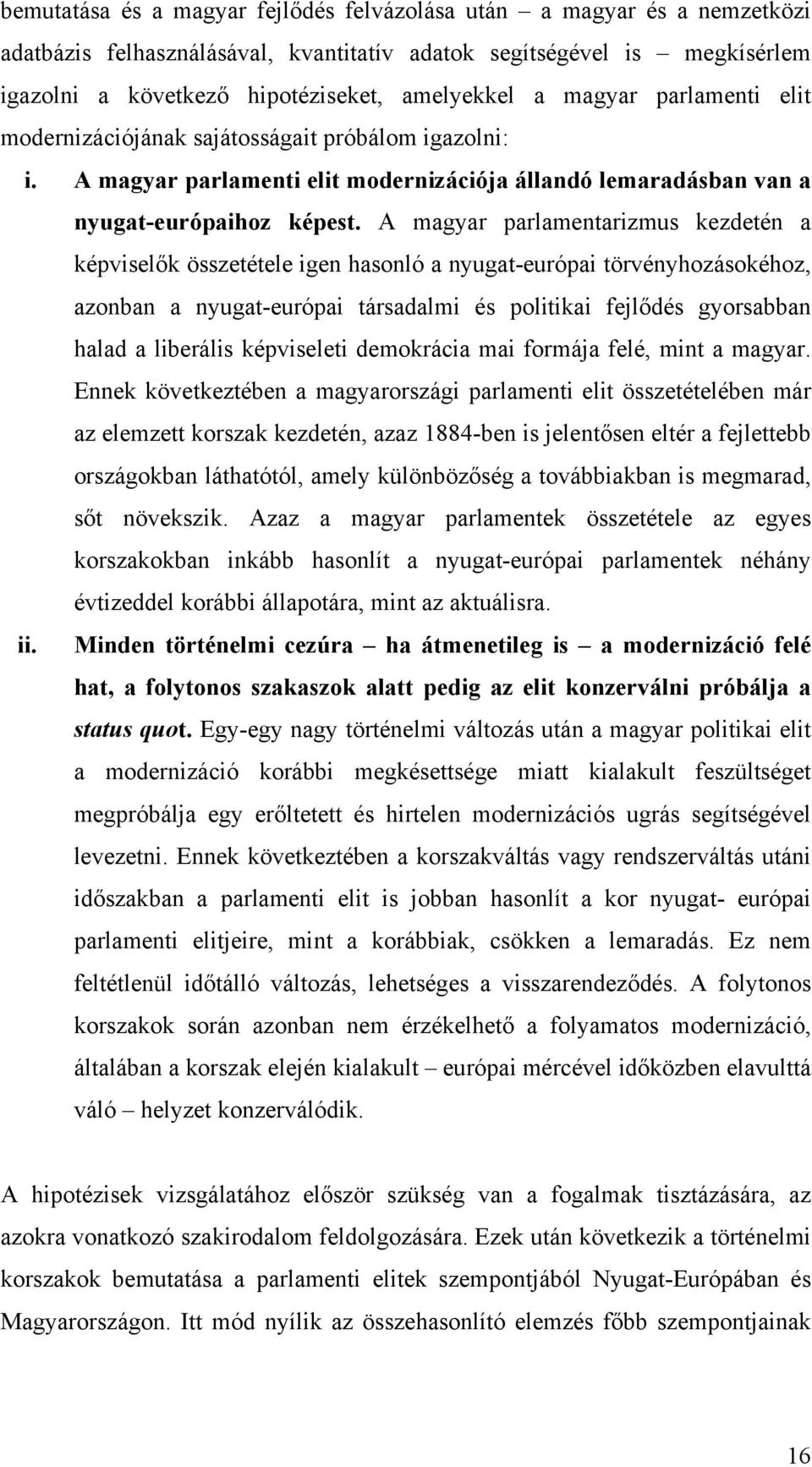 bemutatása és a magyar fejlődés felvázolása után – a magyar és a nemzetközi adatbázis felhasználásával, kvantitatív adatok segítségével is – megkísérlem igazolni a következő hipotéziseket, amelyekkel a magyar parlamenti elit modernizációjának sajátosságait próbálom igazolni:

i. A magyar parlamenti elit modernizációja állandó lemaradásban van a nyugat-európaihoz képest. A magyar parlamentarizmus kezdetén a képviselők összetétele igen hasonló a nyugat-európai törvényhozásokéhoz, azonban a nyugat-európai társadalmi és politikai fejlődés gyorsabban halad a liberális képviseleti demokrácia mai formája felé, mint a magyar. Ennek következtében a magyarországi parlamenti elit összetételében már az elemzett korszak kezdetén, azaz 1884-ben is jelentősen eltér a fejlettebb országokban láthatótól, amely különbözőség a továbbiakban is megmarad, sőt növekszik. Azaz a magyar parlamentek összetétele az egyes korszakokban inkább hasonlít a nyugat-európai parlamentek néhány évtizeddel korábbi állapotára, mint az aktuálisra.

ii. Minden történelmi cezúra – ha átmenetileg is – a modernizáció felé hat, a folytonos szakaszok alatt pedig az elit konzerválni próbálja a status quot. Egy-egy nagy történelmi változás után a magyar politikai elit a modernizáció korábbi megkésettsége miatt kialakult feszültséget megpróbálja egy erőltetett és hirtelen modernizációs ugrás segítségével levezetni. Ennek következtében a korszakváltás vagy rendszerváltás utáni időszakban a parlamenti elit is jobban hasonlít a kor nyugat- európai parlamenti elitjeire, mint a korábbiak, csökken a lemaradás. Ez nem feltétlenül időtálló változás, lehetséges a visszarendeződés. A folytonos korszakok során azonban nem érzékelhető a folyamatos modernizáció, általában a korszak elején kialakult – európai mércével időközben elavulttá váló – helyzet konzerválódik.

A hipotézisek vizsgálatához először szükség van a fogalmak tisztázására, az azokra vonatkozó szakirodalom feldolgozására. Ezek után következik a történelmi korszakok bemutatása a parlamenti elitek szempontjából Nyugat-Európában és Magyarországon. Itt mód nyílik az összehasonlító elemzés főbb szempontjainak

16